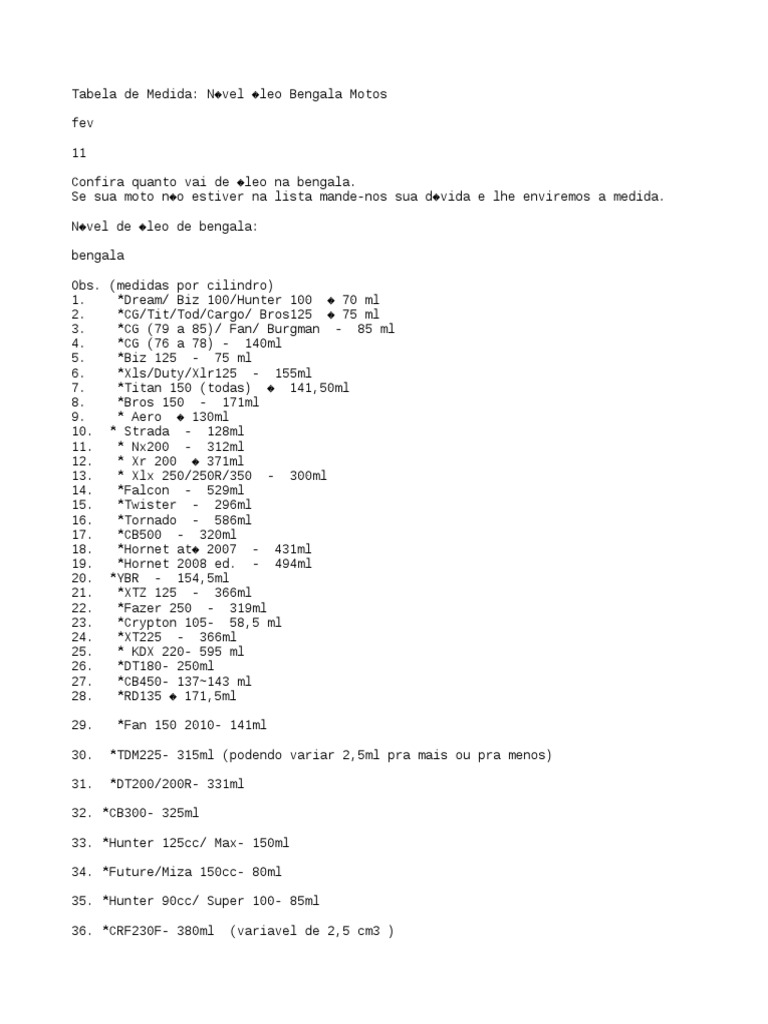 Tabela de Medida: N◆vel ◆leo Bengala Motos

fev

11

Confira quanto vai de ◆leo na bengala.
Se sua moto n◆o estiver na lista mande-nos sua d◆vida e lhe enviremos a medida.

N◆vel de ◆leo de bengala:

bengala

Obs. (medidas por cilindro)
1. *Dream/ Biz 100/Hunter 100 ◆ 70 ml
2. *CG/Tit/Tod/Cargo/ Bros125 ◆ 75 ml
3. *CG (79 a 85)/ Fan/ Burgman - 85 ml
4. *CG (76 a 78) - 140ml
5. *Biz 125 - 75 ml
6. *Xls/Duty/Xlr125 - 155ml
7. *Titan 150 (todas) ◆ 141,50ml
8. *Bros 150 - 171ml
9. * Aero ◆ 130ml
10. * Strada - 128ml
11. * Nx200 - 312ml
12. * Xr 200 ◆ 371ml
13. * Xlx 250/250R/350 - 300ml
14. *Falcon - 529ml
15. *Twister - 296ml
16. *Tornado - 586ml
17. *CB500 - 320ml
18. *Hornet at◆ 2007 - 431ml
19. *Hornet 2008 ed. - 494ml
20. *YBR - 154,5ml
21. *XTZ 125 - 366ml
22. *Fazer 250 - 319ml
23. *Crypton 105- 58,5 ml
24. *XT225 - 366ml
25. * KDX 220- 595 ml
26. *DT180- 250ml
27. *CB450- 137~143 ml
28. *RD135 ◆ 171,5ml

29. *Fan 150 2010- 141ml

30. *TDM225- 315ml (podendo variar 2,5ml pra mais ou pra menos)

31. *DT200/200R- 331ml

32. *CB300- 325ml

33. *Hunter 125cc/ Max- 150ml

34. *Future/Miza 150cc- 80ml

35. *Hunter 90cc/ Super 100- 85ml

36. *CRF230F- 380ml (variavel de 2,5 cm3 )